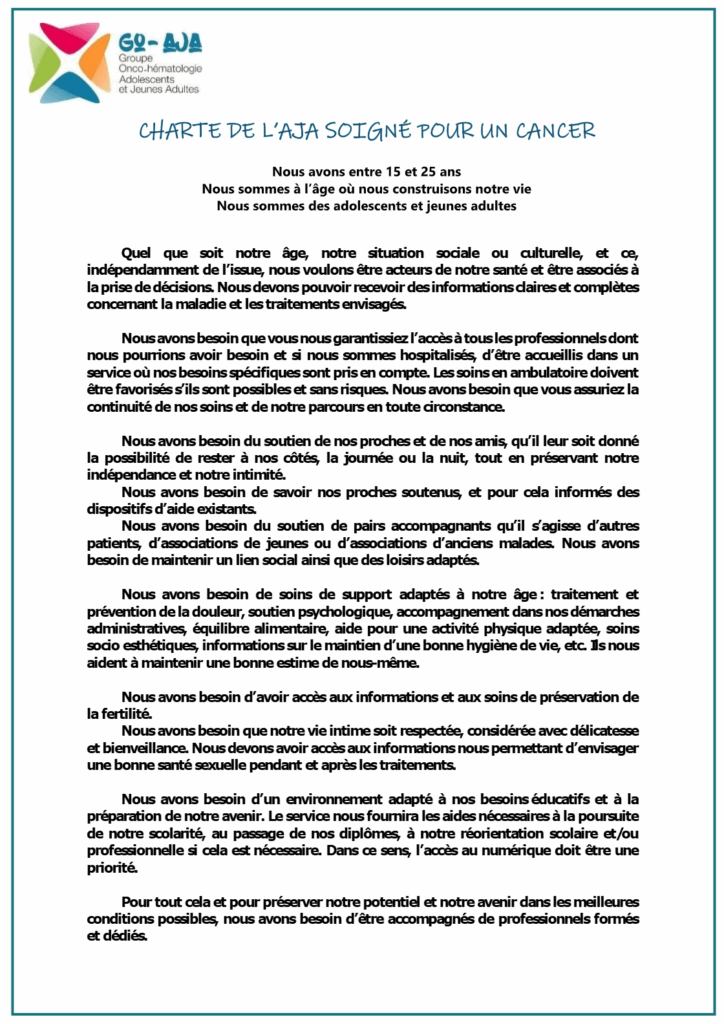 GO-AJA
Groupe Onco-hématologie Adolescents et Jeunes Adultes

CHARTE DE L'AJA SOIGNÉ POUR UN CANCER

Nous avons entre 15 et 25 ans
Nous sommes à l'âge où nous construisons notre vie
Nous sommes des adolescents et jeunes adultes

Quel que soit notre âge, notre situation sociale ou culturelle, et ce, indépendamment de l'issue, nous voulons être acteurs de notre santé et être associés à la prise de décisions. Nous devons pouvoir recevoir des informations claires et complètes concernant la maladie et les traitements envisagés.

Nous avons besoin que vous nous garantissiez l'accès à tous les professionnels dont nous pourrions avoir besoin et si nous sommes hospitalisés, d'être accueillis dans un service où nos besoins spécifiques sont pris en compte. Les soins en ambulatoire doivent être favorisés s'ils sont possibles et sans risques. Nous avons besoin que vous assuriez la continuité de nos soins et de notre parcours en toute circonstance.

Nous avons besoin du soutien de nos proches et de nos amis, qu'il leur soit donné la possibilité de rester à nos côtés, la journée ou la nuit, tout en préservant notre indépendance et notre intimité.
Nous avons besoin de savoir nos proches soutenus, et pour cela informés des dispositifs d'aide existants.
Nous avons besoin du soutien de pairs accompagnants qu'il s'agisse d'autres patients, d'associations de jeunes ou d'associations d'anciens malades. Nous avons besoin de maintenir un lien social ainsi que des loisirs adaptés.

Nous avons besoin de soins de support adaptés à notre âge : traitement et prévention de la douleur, soutien psychologique, accompagnement dans nos démarches administratives, équilibre alimentaire, aide pour une activité physique adaptée, soins socio esthétiques, informations sur le maintien d'une bonne hygiène de vie, etc. Ils nous aident à maintenir une bonne estime de nous-même.

Nous avons besoin d'avoir accès aux informations et aux soins de préservation de la fertilité.
Nous avons besoin que notre vie intime soit respectée, considérée avec délicatesse et bienveillance. Nous devons avoir accès aux informations nous permettant d'envisager une bonne santé sexuelle pendant et après les traitements.

Nous avons besoin d'un environnement adapté à nos besoins éducatifs et à la préparation de notre avenir. Le service nous fournira les aides nécessaires à la poursuite de notre scolarité, au passage de nos diplômes, à notre réorientation scolaire et/ou professionnelle si cela est nécessaire. Dans ce sens, l'accès au numérique doit être une priorité.

Pour tout cela et pour préserver notre potentiel et notre avenir dans les meilleures conditions possibles, nous avons besoin d'être accompagnés de professionnels formés et dédiés.